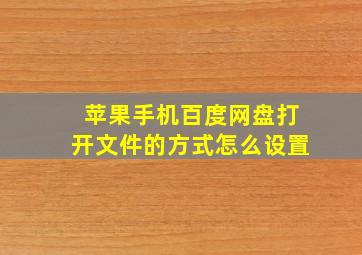 苹果手机百度网盘打开文件的方式怎么设置